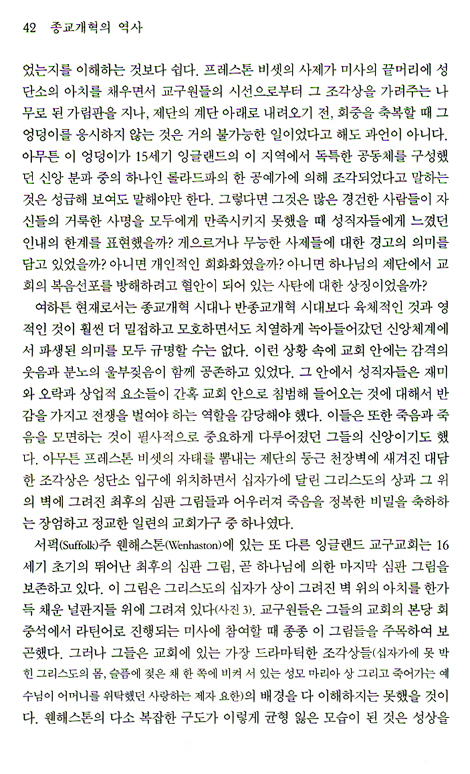 42 종교개혁의 역사

었는지를 이해하는 것보다 쉽다. 프레스톤 비셋의 사제가 미사의 끝머리에 성단소의 아치를 채우면서 교구원들의 시선으로부터 그 조각상을 가려주는 나무로 된 가림판을 지나, 제단의 계단 아래로 내려오기 전, 회중을 축복할 때 그 엉덩이를 응시하지 않는 것은 거의 불가능한 일이었다고 해도 과언이 아니다. 아무튼 이 엉덩이가 15세기 잉글랜드의 이 지역에서 독특한 공동체를 구성했던 신앙 분파 중의 하나인 롤라드파의 한 공예가에 의해 조각되었다고 말하는 것은 성급해 보여도 말해야만 한다. 그렇다면 그것은 많은 경건한 사람들이 자신들의 거룩한 사명을 모두에게 만족시키지 못했을 때 성직자들에게 느꼈던 인내의 한계를 표현했을까? 게으르거나 무능한 사제들에 대한 경고의 의미를 담고 있었을까? 아니면 개인적인 희화화였을까? 아니면 하나님의 제단에서 교회의 복음선포를 방해하려고 혈안이 되어 있는 사탄에 대한 상징이었을까?

여하튼 현재로서는 종교개혁 시대나 반종교개혁 시대보다 육체적인 것과 영적인 것이 훨씬 더 밀접하고 모호하면서도 치열하게 녹아들어갔던 신앙체계에서 파생된 의미를 모두 규명할 수는 없다. 이런 상황 속에 교회 안에는 감격의 웃음과 분노의 울부짖음이 함께 공존하고 있었다. 그 안에서 성직자들은 재미와 오락과 상업적 요소들이 간혹 교회 안으로 침범해 들어오는 것에 대해서 반감을 가지고 전쟁을 벌여야 하는 역할을 감당해야 했다. 이들은 또한 죽음과 죽음을 모면하는 것이 필사적으로 중요하게 다루어졌던 그들의 신앙이기도 했다. 아무튼 프레스톤 비셋의 자태를 뽐내는 제단의 둥근 천장벽에 새겨진 대담한 조각상은 성단소 입구에 위치하면서 십자가에 달린 그리스도의 상과 그 위의 벽에 그려진 최후의 심판 그림들과 어우러져 죽음을 정복한 비밀을 축하하는 장엄하고 정교한 일련의 교회가구 중 하나였다.

서퍽(Suffolk)주 웬해스톤(Wenhaston)에 있는 또 다른 잉글랜드 교구교회는 16세기 초기의 뛰어난 최후의 심판 그림, 곧 하나님에 의한 마지막 심판 그림을 보존하고 있다. 이 그림은 그리스도의 십자가 상이 그려진 벽 위의 아치를 한가득 채운 널판지들 위에 그려져 있다(사진 3). 교구원들은 그들의 교회의 본당 회중석에서 라틴어로 진행되는 미사에 참여할 때 종종 이 그림들을 주목하여 보곤했다. 그러나 그들은 교회에 있는 가장 드라마틱한 조각상들(십자가에 못 박힌 그리스도의 몸, 슬픔에 젖은 채 한 쪽에 비켜 서 있는 성모 마리아 상 그리고 죽어가는 예수님이 어머니를 위탁했던 사랑하는 제자 요한)의 배경을 다 이해하지는 못했을 것이다. 웬해스톤의 다소 복잡한 구도가 이렇게 균형 잃은 모습이 된 것은 성상을